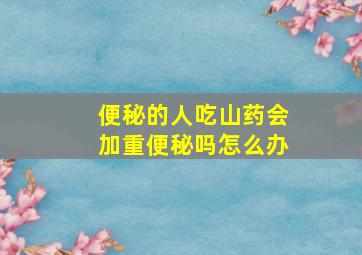 便秘的人吃山药会加重便秘吗怎么办